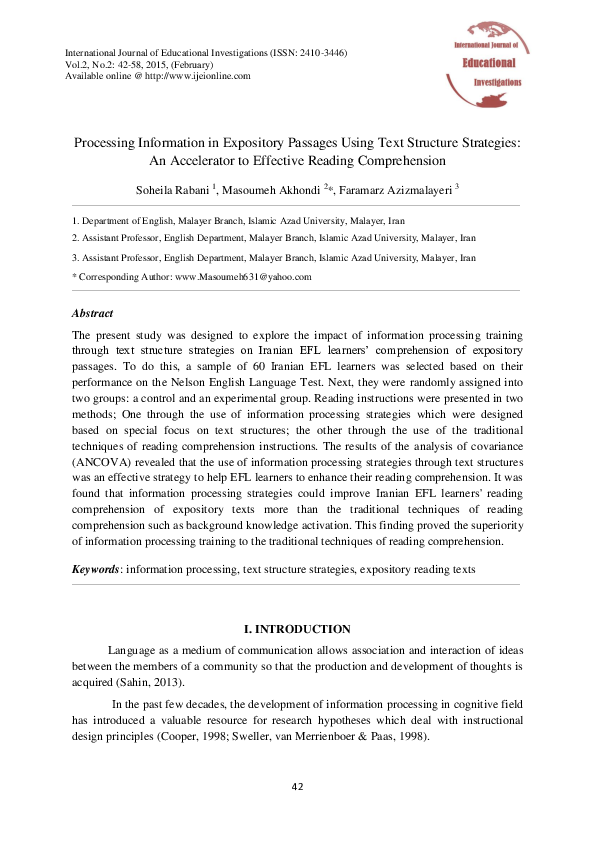 International Journal of Educational Investigations (ISSN: 2410-3446)
Vol.2, No.2: 42-58, 2015, (February)
Available online @ http://www.ijeionline.com

International Journal of Educational Investigations

Processing Information in Expository Passages Using Text Structure Strategies: An Accelerator to Effective Reading Comprehension

Soheila Rabani $^1$, Masoumeh Akhondi $^{2*}$, Faramarz Azizmalayeri $^3$

1. Department of English, Malayer Branch, Islamic Azad University, Malayer, Iran

2. Assistant Professor, English Department, Malayer Branch, Islamic Azad University, Malayer, Iran

3. Assistant Professor, English Department, Malayer Branch, Islamic Azad University, Malayer, Iran

* Corresponding Author: www.Masoumeh631@yahoo.com

Abstract

The present study was designed to explore the impact of information processing training through text structure strategies on Iranian EFL learners' comprehension of expository passages. To do this, a sample of 60 Iranian EFL learners was selected based on their performance on the Nelson English Language Test. Next, they were randomly assigned into two groups: a control and an experimental group. Reading instructions were presented in two methods; One through the use of information processing strategies which were designed based on special focus on text structures; the other through the use of the traditional techniques of reading comprehension instructions. The results of the analysis of covariance (ANCOVA) revealed that the use of information processing strategies through text structures was an effective strategy to help EFL learners to enhance their reading comprehension. It was found that information processing strategies could improve Iranian EFL learners' reading comprehension of expository texts more than the traditional techniques of reading comprehension such as background knowledge activation. This finding proved the superiority of information processing training to the traditional techniques of reading comprehension.

Keywords: information processing, text structure strategies, expository reading texts

I. INTRODUCTION

Language as a medium of communication allows association and interaction of ideas between the members of a community so that the production and development of thoughts is acquired (Sahin, 2013).

In the past few decades, the development of information processing in cognitive field has introduced a valuable resource for research hypotheses which deal with instructional design principles (Cooper, 1998; Sweller, van Merrienboer & Paas, 1998).

42